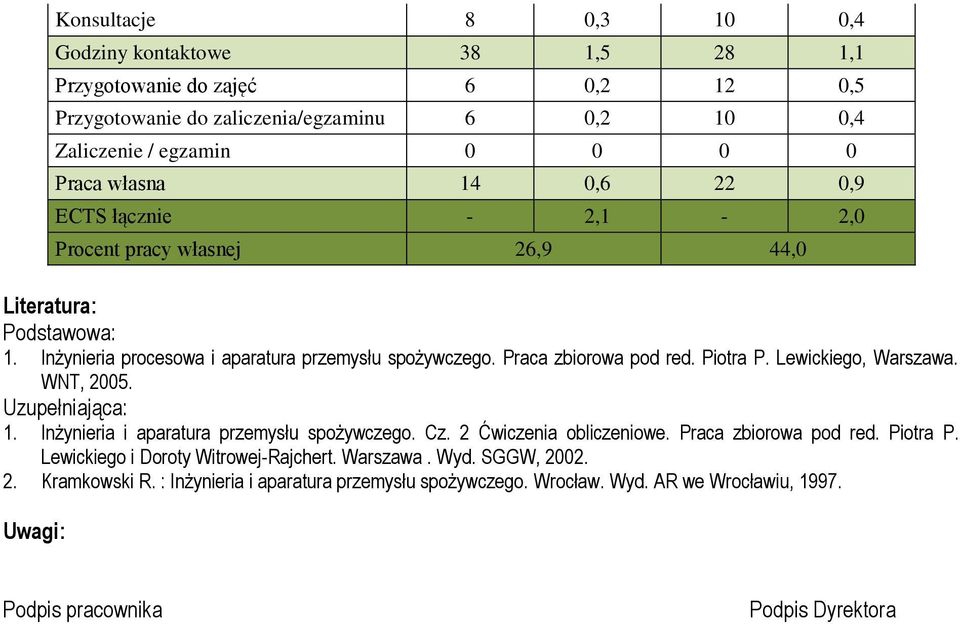 | Konsultacje | 8 | 0,3 | 10 | 0,4 |
|---|---|---|---|---|
| Godziny kontaktowe | 38 | 1,5 | 28 | 1,1 |
| Przygotowanie do zajęć | 6 | 0,2 | 12 | 0,5 |
| Przygotowanie do zaliczenia/egzaminu | 6 | 0,2 | 10 | 0,4 |
| Zaliczenie / egzamin | 0 | 0 | 0 | 0 |
| Praca własna | 14 | 0,6 | 22 | 0,9 |
| ECTS łącznie | - | 2,1 | - | 2,0 |
| Procent pracy własnej | 26,9 | | 44,0 | |

Literatura:
Podstawowa:
1. Inżynieria procesowa i aparatura przemysłu spożywczego. Praca zbiorowa pod red. Piotra P. Lewickiego, Warszawa. WNT, 2005.
Uzupełniająca:
1. Inżynieria i aparatura przemysłu spożywczego. Cz. 2 Ćwiczenia obliczeniowe. Praca zbiorowa pod red. Piotra P. Lewickiego i Doroty Witrowej-Rajchert. Warszawa . Wyd. SGGW, 2002.
2. Kramkowski R. : Inżynieria i aparatura przemysłu spożywczego. Wrocław. Wyd. AR we Wrocławiu, 1997.

Uwagi:

Podpis pracownika

Podpis Dyrektora